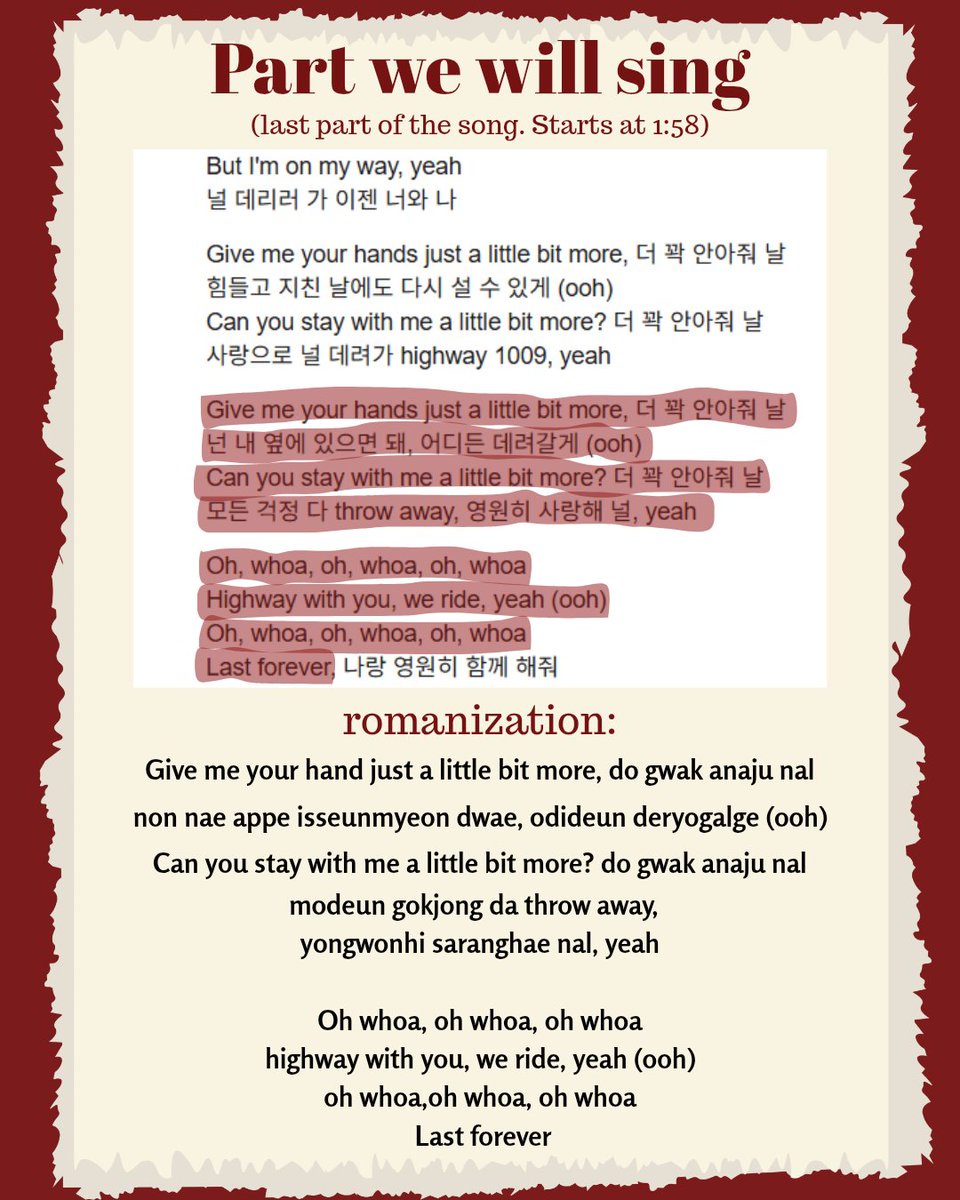 Part we will sing

(last part of the song. Starts at 1:58)

But I'm on my way, yeah
널 데리러 가 이젠 너와 나

Give me your hands just a little bit more, 더 꽉 안아줘 날
힘들고 지친 날에도 다시 설 수 있게 (ooh)
Can you stay with me a little bit more? 더 꽉 안아줘 날
사랑으로 널 데려가 highway 1009, yeah

Give me your hands just a little bit more, 더 꽉 안아줘 날
넌 내 옆에 있으면 돼, 어디든 데려갈게 (ooh)
Can you stay with me a little bit more? 더 꽉 안아줘 날
모든 걱정 다 throw away, 영원히 사랑해 널, yeah

Oh, whoa, oh, whoa, oh, whoa
Highway with you, we ride, yeah (ooh)
Oh, whoa, oh, whoa, oh, whoa
Last forever, 나랑 영원히 함께 해줘

romanization:

Give me your hand just a little bit more, do gwak anaju nal
non nae appe isseunmyeon dwae, odideun deryogalge (ooh)
Can you stay with me a little bit more? do gwak anaju nal
modeun gokjong da throw away,
yongwonhi saranghae nal, yeah

Oh whoa, oh whoa, oh whoa
highway with you, we ride, yeah (ooh)
oh whoa,oh whoa, oh whoa
Last forever